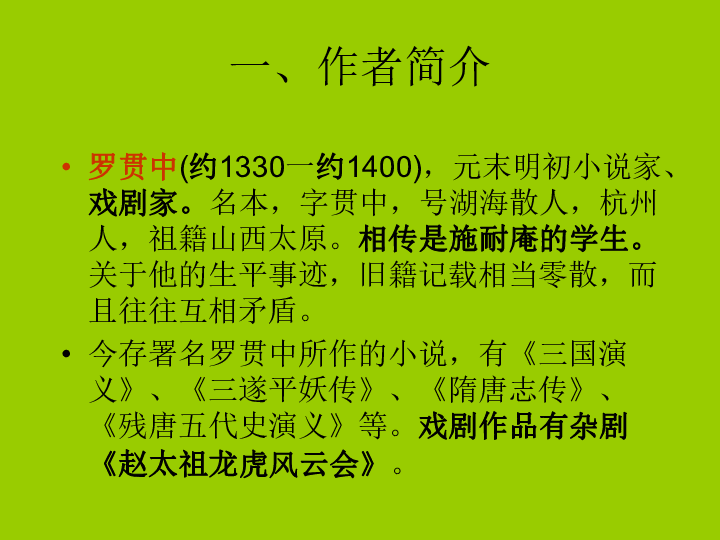 一、作者简介

• 罗贯中(约1330一约1400)，元末明初小说家、戏剧家。名本，字贯中，号湖海散人，杭州人，祖籍山西太原。相传是施耐庵的学生。关于他的生平事迹，旧籍记载相当零散，而且往往互相矛盾。

• 今存署名罗贯中所作的小说，有《三国演义》、《三遂平妖传》、《隋唐志传》、《残唐五代史演义》等。戏剧作品有杂剧《赵太祖龙虎风云会》。